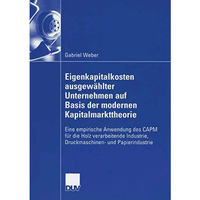 Gabriel Weber

Eigenkapitalkosten ausgewählter Unternehmen auf Basis der modernen Kapitalmarkttheorie

Eine empirische Anwendung des CAPM für die Holz verarbeitende Industrie, Druckmaschinen- und Papierindustrie

DUV